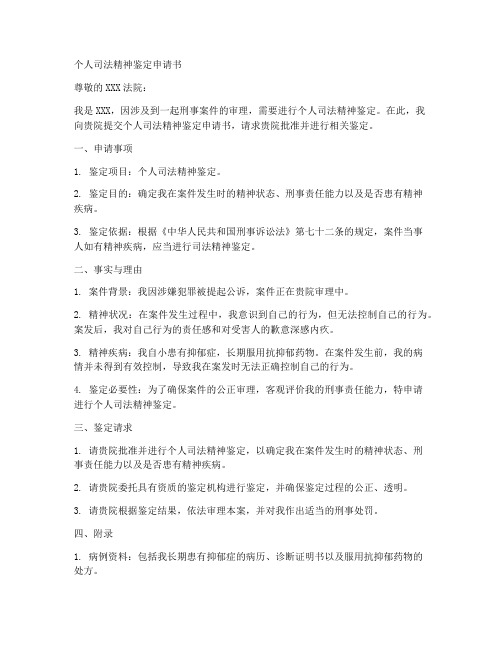 个人司法精神鉴定申请书

尊敬的XXX法院：

我是XXX，因涉及到一起刑事案件的审理，需要进行个人司法精神鉴定。在此，我向贵院提交个人司法精神鉴定申请书，请求贵院批准并进行相关鉴定。

一、申请事项

1. 鉴定项目：个人司法精神鉴定。

2. 鉴定目的：确定我在案件发生时的精神状态、刑事责任能力以及是否患有精神疾病。

3. 鉴定依据：根据《中华人民共和国刑事诉讼法》第七十二条的规定，案件当事人如有精神疾病，应当进行司法精神鉴定。

二、事实与理由

1. 案件背景：我因涉嫌犯罪被提起公诉，案件正在贵院审理中。

2. 精神状况：在案件发生过程中，我意识到自己的行为，但无法控制自己的行为。案发后，我对自己行为的责任感和对受害人的歉意深感内疚。

3. 精神疾病：我自小患有抑郁症，长期服用抗抑郁药物。在案件发生前，我的病情并未得到有效控制，导致我在案发时无法正确控制自己的行为。

4. 鉴定必要性：为了确保案件的公正审理，客观评价我的刑事责任能力，特申请进行个人司法精神鉴定。

三、鉴定请求

1. 请贵院批准并进行个人司法精神鉴定，以确定我在案件发生时的精神状态、刑事责任能力以及是否患有精神疾病。

2. 请贵院委托具有资质的鉴定机构进行鉴定，并确保鉴定过程的公正、透明。

3. 请贵院根据鉴定结果，依法审理本案，并对我作出适当的刑事处罚。

四、附录

1. 病例资料：包括我长期患有抑郁症的病历、诊断证明书以及服用抗抑郁药物的处方。